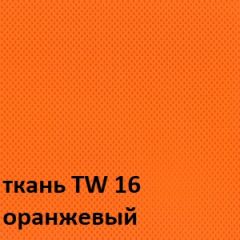 ткань TW 16
оранжевый